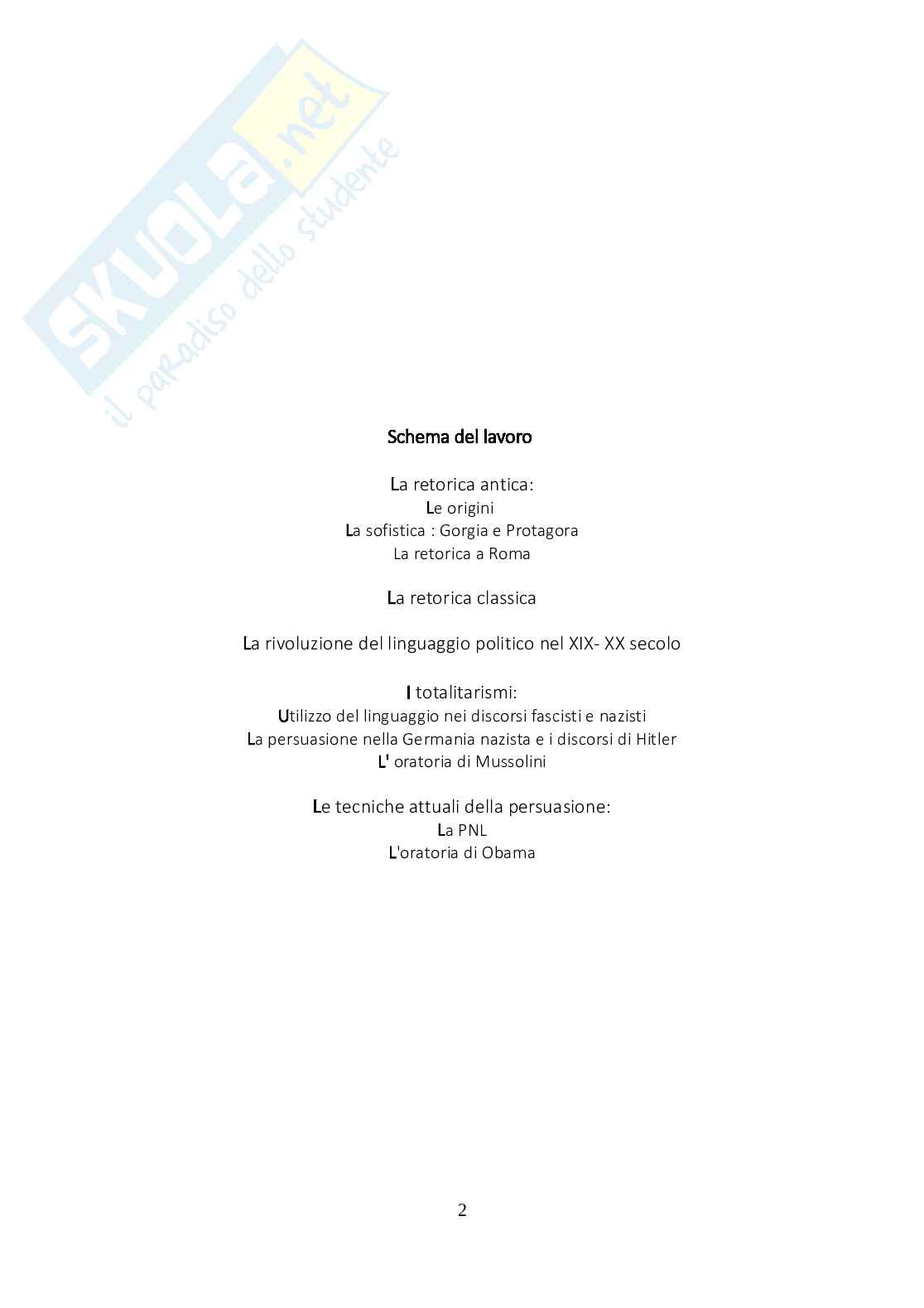 Schema del lavoro

La retorica antica:
Le origini
La sofistica : Gorgia e Protagora
La retorica a Roma

La retorica classica

La rivoluzione del linguaggio politico nel XIX- XX secolo

I totalitarismi:
Utilizzo del linguaggio nei discorsi fascisti e nazisti
La persuasione nella Germania nazista e i discorsi di Hitler
L' oratoria di Mussolini

Le tecniche attuali della persuasione:
La PNL
L'oratoria di Obama

2

SKUOLA.net
il paradiso dello studente